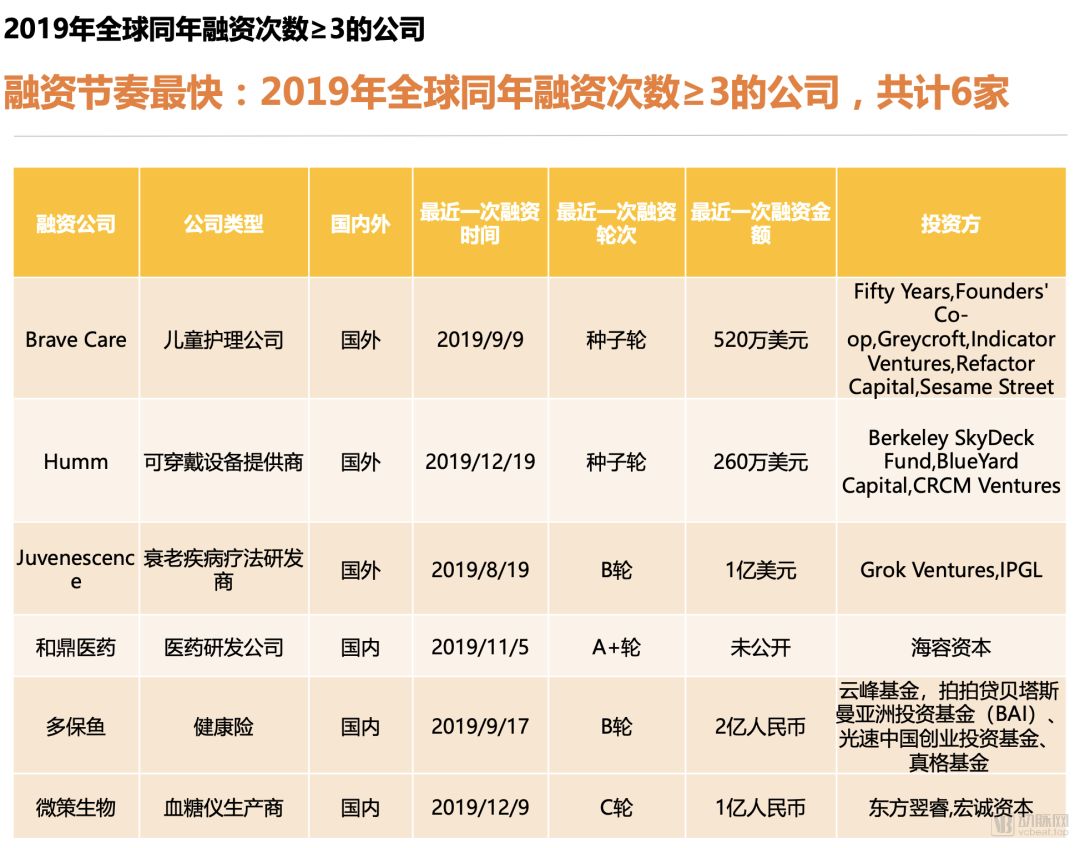 2019年全球同年融资次数≥3的公司

融资节奏最快：2019年全球同年融资次数≥3的公司，共计6家

| 融资公司 | 公司类型 | 国内外 | 最近一次融资时间 | 最近一次融资轮次 | 最近一次融资金额 | 投资方 |
|---|---|---|---|---|---|---|
| Brave Care | 儿童护理公司 | 国外 | 2019/9/9 | 种子轮 | 520万美元 | Fifty Years,Founders' Co-op,Greycroft,Indicator Ventures,Refactor Capital,Sesame Street |
| Humm | 可穿戴设备提供商 | 国外 | 2019/12/19 | 种子轮 | 260万美元 | Berkeley SkyDeck Fund,BlueYard Capital,CRCM Ventures |
| Juvenescence | 衰老疾病疗法研发商 | 国外 | 2019/8/19 | B轮 | 1亿美元 | Grok Ventures,IPGL |
| 和鼎医药 | 医药研发公司 | 国内 | 2019/11/5 | A+轮 | 未公开 | 海容资本 |
| 多保鱼 | 健康险 | 国内 | 2019/9/17 | B轮 | 2亿人民币 | 云峰基金，拍拍贷贝塔斯曼亚洲投资基金（BAI）、光速中国创业投资基金、真格基金 |
| 微策生物 | 血糖仪生产商 | 国内 | 2019/12/9 | C轮 | 1亿人民币 | 东方翌睿,宏诚资本 |

动脉网
vcbeat.top